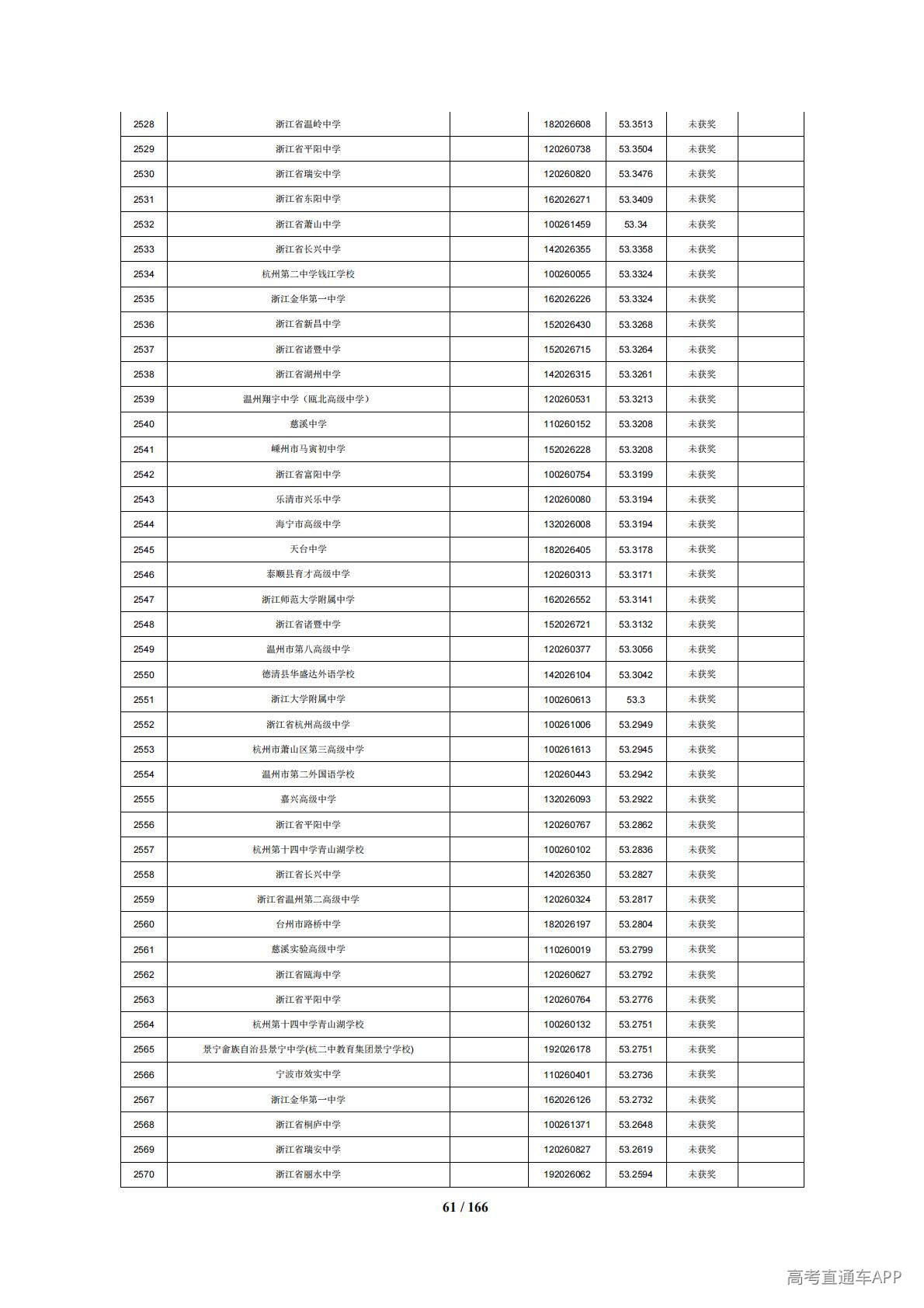 | | | | | | | |
|---|---|---|---|---|---|---|
| 2528 | 浙江省温岭中学 | | 182026608 | 53.3513 | 未获奖 | |
| 2529 | 浙江省平阳中学 | | 120260738 | 53.3504 | 未获奖 | |
| 2530 | 浙江省瑞安中学 | | 120260820 | 53.3476 | 未获奖 | |
| 2531 | 浙江省东阳中学 | | 162026271 | 53.3409 | 未获奖 | |
| 2532 | 浙江省萧山中学 | | 100261459 | 53.34 | 未获奖 | |
| 2533 | 浙江省长兴中学 | | 142026355 | 53.3358 | 未获奖 | |
| 2534 | 杭州第二中学钱江学校 | | 100260055 | 53.3324 | 未获奖 | |
| 2535 | 浙江金华第一中学 | | 162026226 | 53.3324 | 未获奖 | |
| 2536 | 浙江省新昌中学 | | 152026430 | 53.3268 | 未获奖 | |
| 2537 | 浙江省诸暨中学 | | 152026715 | 53.3264 | 未获奖 | |
| 2538 | 浙江省湖州中学 | | 142026315 | 53.3261 | 未获奖 | |
| 2539 | 温州翔宇中学（瓯北高级中学） | | 120260531 | 53.3213 | 未获奖 | |
| 2540 | 慈溪中学 | | 110260152 | 53.3208 | 未获奖 | |
| 2541 | 嵊州市马寅初中学 | | 152026228 | 53.3208 | 未获奖 | |
| 2542 | 浙江省富阳中学 | | 100260754 | 53.3199 | 未获奖 | |
| 2543 | 乐清市兴乐中学 | | 120260080 | 53.3194 | 未获奖 | |
| 2544 | 海宁市高级中学 | | 132026008 | 53.3194 | 未获奖 | |
| 2545 | 天台中学 | | 182026405 | 53.3178 | 未获奖 | |
| 2546 | 泰顺县育才高级中学 | | 120260313 | 53.3171 | 未获奖 | |
| 2547 | 浙江师范大学附属中学 | | 162026552 | 53.3141 | 未获奖 | |
| 2548 | 浙江省诸暨中学 | | 152026721 | 53.3132 | 未获奖 | |
| 2549 | 温州市第八高级中学 | | 120260377 | 53.3056 | 未获奖 | |
| 2550 | 德清县华盛达外语学校 | | 142026104 | 53.3042 | 未获奖 | |
| 2551 | 浙江大学附属中学 | | 100260613 | 53.3 | 未获奖 | |
| 2552 | 浙江省杭州高级中学 | | 100261006 | 53.2949 | 未获奖 | |
| 2553 | 杭州市萧山区第三高级中学 | | 100261613 | 53.2945 | 未获奖 | |
| 2554 | 温州市第二外国语学校 | | 120260443 | 53.2942 | 未获奖 | |
| 2555 | 嘉兴高级中学 | | 132026093 | 53.2922 | 未获奖 | |
| 2556 | 浙江省平阳中学 | | 120260767 | 53.2862 | 未获奖 | |
| 2557 | 杭州第十四中学青山湖学校 | | 100260102 | 53.2836 | 未获奖 | |
| 2558 | 浙江省长兴中学 | | 142026350 | 53.2827 | 未获奖 | |
| 2559 | 浙江省温州第二高级中学 | | 120260324 | 53.2817 | 未获奖 | |
| 2560 | 台州市路桥中学 | | 182026197 | 53.2804 | 未获奖 | |
| 2561 | 慈溪实验高级中学 | | 110260019 | 53.2799 | 未获奖 | |
| 2562 | 浙江省瓯海中学 | | 120260627 | 53.2792 | 未获奖 | |
| 2563 | 浙江省平阳中学 | | 120260764 | 53.2776 | 未获奖 | |
| 2564 | 杭州第十四中学青山湖学校 | | 100260132 | 53.2751 | 未获奖 | |
| 2565 | 景宁畲族自治县景宁中学(杭二中教育集团景宁学校) | | 192026178 | 53.2751 | 未获奖 | |
| 2566 | 宁波市效实中学 | | 110260401 | 53.2736 | 未获奖 | |
| 2567 | 浙江金华第一中学 | | 162026126 | 53.2732 | 未获奖 | |
| 2568 | 浙江省桐庐中学 | | 100261371 | 53.2648 | 未获奖 | |
| 2569 | 浙江省瑞安中学 | | 120260827 | 53.2619 | 未获奖 | |
| 2570 | 浙江省丽水中学 | | 192026062 | 53.2594 | 未获奖 | |

61 / 166

高考直通车APP